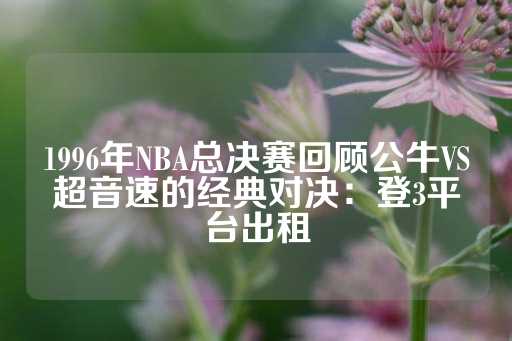 1996年NBA总决赛回顾公牛VS超音速的经典对决：登3平台出租